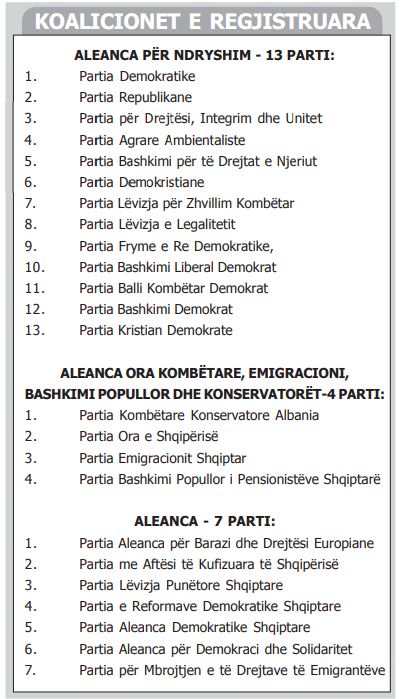 KOALICIONET E REGJISTRUARA

ALEANCA PËR NDRYSHIM - 13 PARTI:

1. Partia Demokratike
2. Partia Republikane
3. Partia për Drejtësi, Integrim dhe Unitet
4. Partia Agrare Ambientaliste
5. Partia Bashkimi për të Drejtat e Njeriut
6. Partia Demokristiane
7. Partia Lëvizja për Zhvillim Kombëtar
8. Partia Lëvizja e Legalitetit
9. Partia Fryme e Re Demokratike,
10. Partia Bashkimi Liberal Demokrat
11. Partia Balli Kombëtar Demokrat
12. Partia Bashkimi Demokrat
13. Partia Kristian Demokrate

ALEANCA ORA KOMBËTARE, EMIGRACIONI, BASHKIMI POPULLOR DHE KONSERVATORËT-4 PARTI:

1. Partia Kombëtare Konservatore Albania
2. Partia Ora e Shqipërisë
3. Partia Emigracionit Shqiptar
4. Partia Bashkimi Popullor i Pensionistëve Shqiptarë

ALEANCA - 7 PARTI:

1. Partia Aleanca për Barazi dhe Drejtësi Europiane
2. Partia me Aftësi të Kufizuara të Shqipërisë
3. Partia Lëvizja Punëtore Shqiptare
4. Partia e Reformave Demokratike Shqiptare
5. Partia Aleanca Demokratike Shqiptare
6. Partia Aleanca për Demokraci dhe Solidaritet
7. Partia për Mbrojtjen e të Drejtave të Emigrantëve